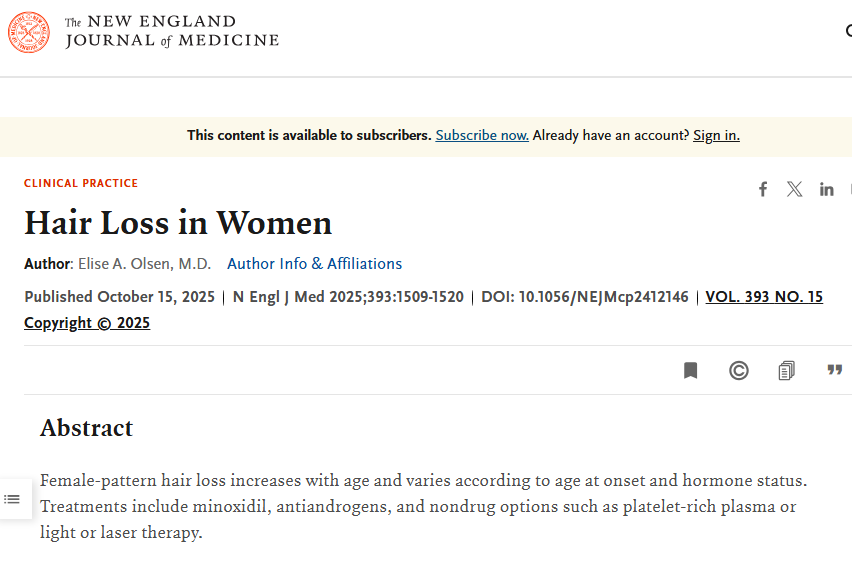 The NEW ENGLAND JOURNAL of MEDICINE

This content is available to subscribers. Subscribe now. Already have an account? Sign in.

CLINICAL PRACTICE

Hair Loss in Women

Author: Elise A. Olsen, M.D. Author Info & Affiliations

Published October 15, 2025 | N Engl J Med 2025;393:1509-1520 | DOI: 10.1056/NEJMcp2412146 | VOL. 393 NO. 15

Copyright © 2025

Abstract

Female-pattern hair loss increases with age and varies according to age at onset and hormone status. Treatments include minoxidil, antiandrogens, and nondrug options such as platelet-rich plasma or light or laser therapy.